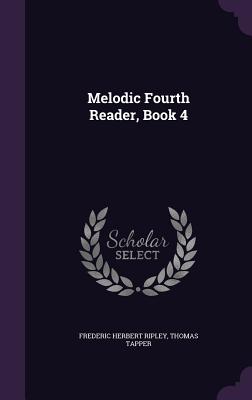 Melodic Fourth Reader, Book 4

Scholar SELECT

FREDERIC HERBERT RIPLEY, THOMAS TAPPER